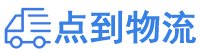 点到物流